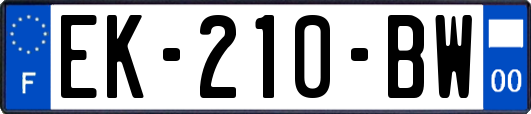 F
EK-210-BW
00